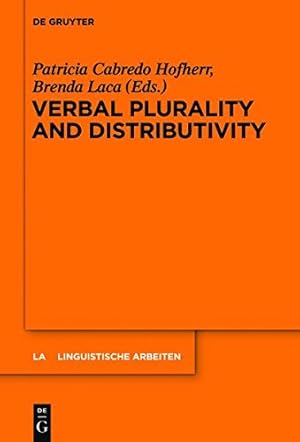 DE GRUYTER

Patricia Cabredo Hofherr, Brenda Laca (Eds.)

VERBAL PLURALITY AND DISTRIBUTIVITY

LA LINGUISTISCHE ARBEITEN

DE G